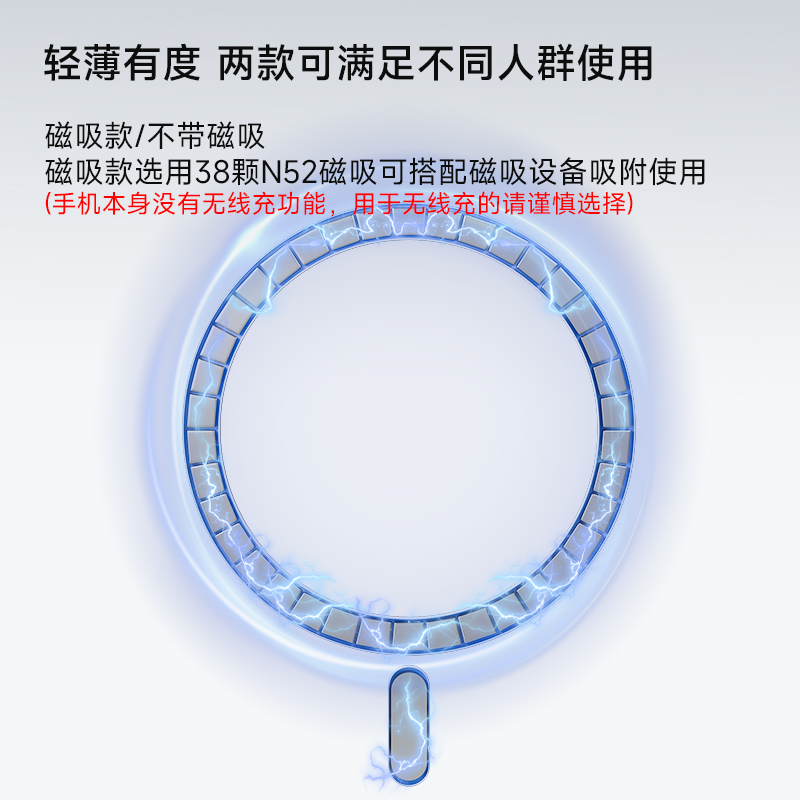 轻薄有度 两款可满足不同人群使用

磁吸款/不带磁吸
磁吸款选用38颗N52磁吸可搭配磁吸设备吸附使用
(手机本身没有无线充功能，用于无线充的请谨慎选择)